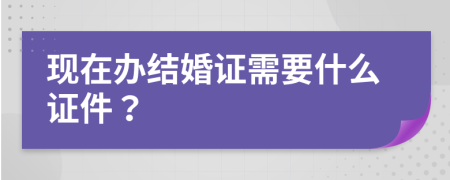 现在办结婚证需要什么证件？